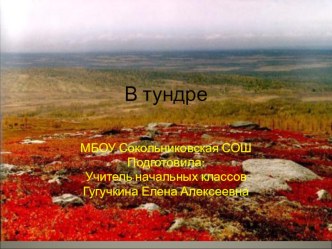 В тундре

МБОУ Сокольниковская СОШ
Подготовила:
Учитель начальных классов
Гугучкина Елена Алексеевна